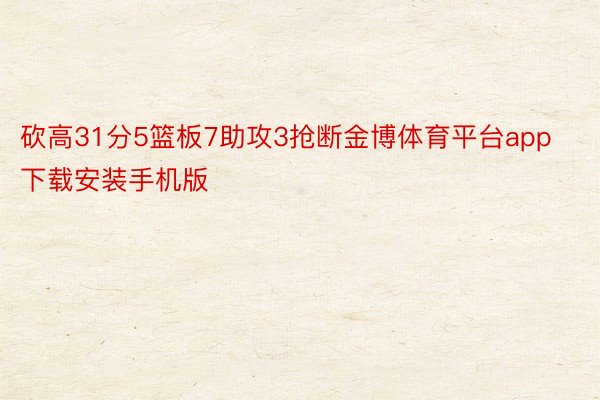 砍高31分5篮板7助攻3抢断金博体育平台app下载安装手机版